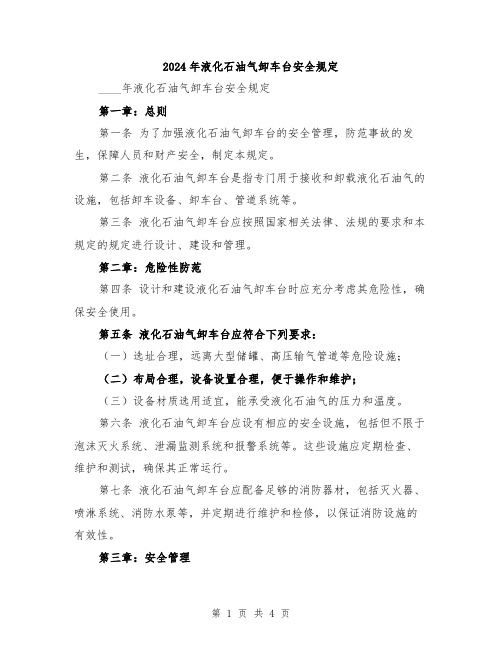 2024年液化石油气卸车台安全规定

____年液化石油气卸车台安全规定

第一章：总则

第一条 为了加强液化石油气卸车台的安全管理，防范事故的发生，保障人员和财产安全，制定本规定。

第二条 液化石油气卸车台是指专门用于接收和卸载液化石油气的设施，包括卸车设备、卸车台、管道系统等。

第三条 液化石油气卸车台应按照国家相关法律、法规的要求和本规定的规定进行设计、建设和管理。

第二章：危险性防范

第四条 设计和建设液化石油气卸车台时应充分考虑其危险性，确保安全使用。

第五条 液化石油气卸车台应符合下列要求：

（一）选址合理，远离大型储罐、高压输气管道等危险设施；

（二）布局合理，设备设置合理，便于操作和维护；

（三）设备材质选用适宜，能承受液化石油气的压力和温度。

第六条 液化石油气卸车台应设有相应的安全设施，包括但不限于泡沫灭火系统、泄漏监测系统和报警系统等。这些设施应定期检查、维护和测试，确保其正常运行。

第七条 液化石油气卸车台应配备足够的消防器材，包括灭火器、喷淋系统、消防水泵等，并定期进行维护和检修，以保证消防设施的有效性。

第三章：安全管理

第 1 页 共 4 页